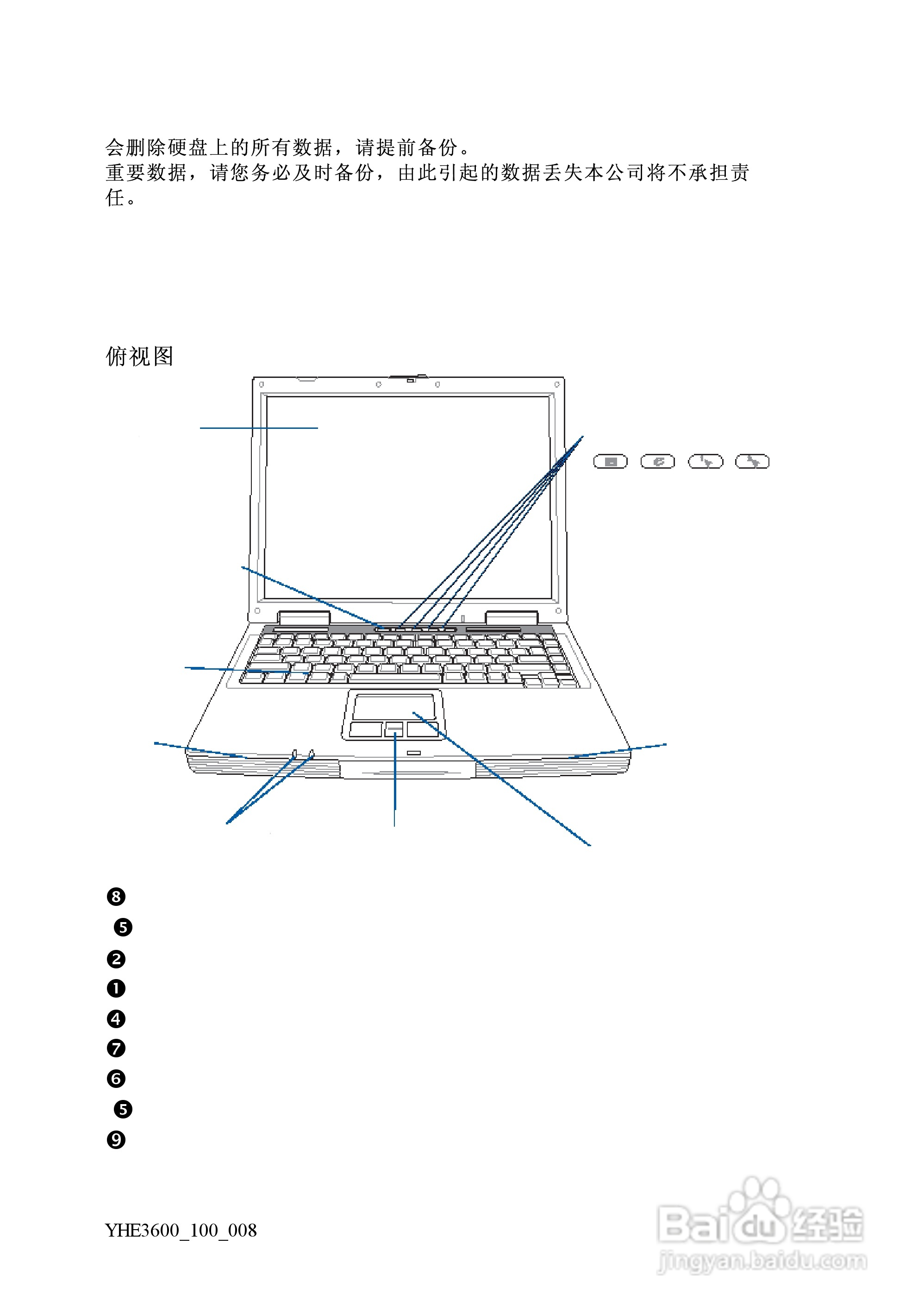 会删除硬盘上的所有数据，请提前备份。
重要数据，请您务必及时备份，由此引起的数据丢失本公司将不承担责任。

俯视图

❽
❺
❷
❶
❹
❼
❻
❺
❾

YHE3600_100_008

Baidu经验
jingyan.baidu.com